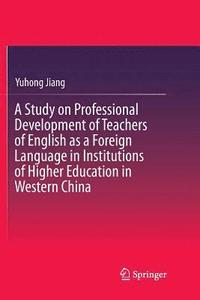 Yuhong Jiang

A Study on Professional Development of Teachers of English as a Foreign Language in Institutions of Higher Education in Western China

Springer